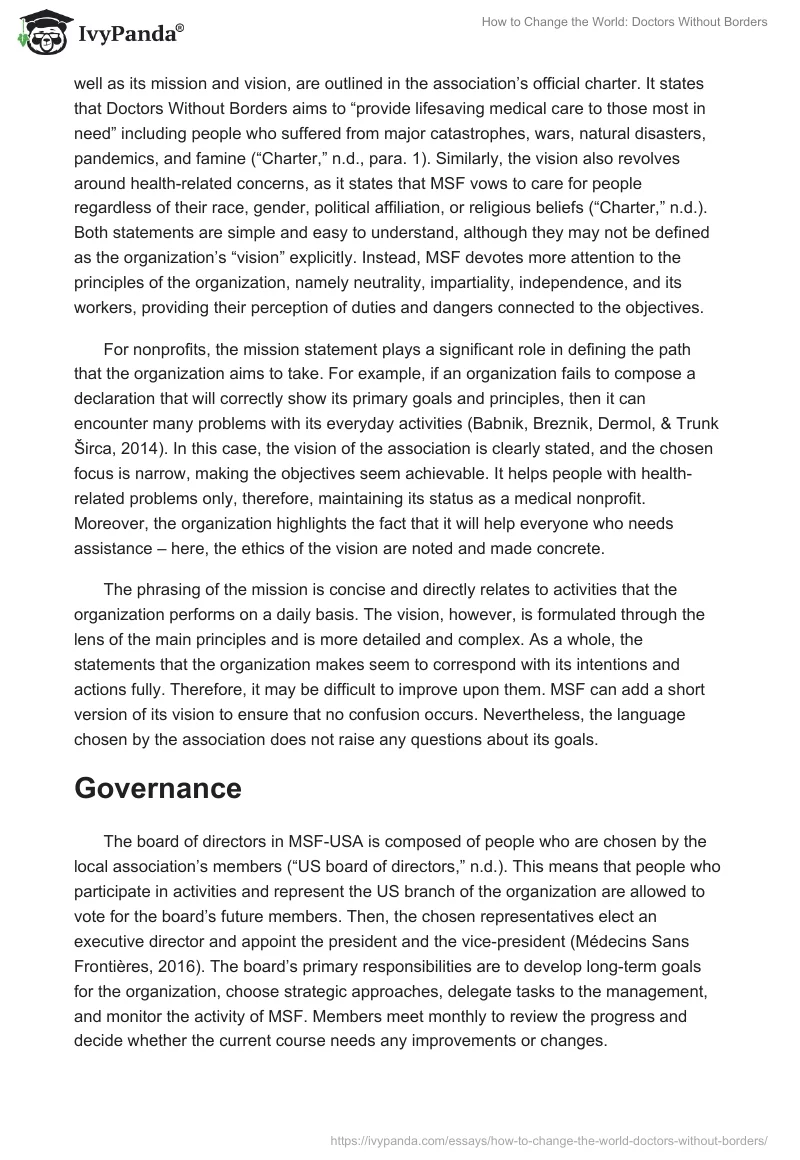 IvyPanda®

How to Change the World: Doctors Without Borders

well as its mission and vision, are outlined in the association's official charter. It states that Doctors Without Borders aims to "provide lifesaving medical care to those most in need" including people who suffered from major catastrophes, wars, natural disasters, pandemics, and famine ("Charter," n.d., para. 1). Similarly, the vision also revolves around health-related concerns, as it states that MSF vows to care for people regardless of their race, gender, political affiliation, or religious beliefs ("Charter," n.d.). Both statements are simple and easy to understand, although they may not be defined as the organization's "vision" explicitly. Instead, MSF devotes more attention to the principles of the organization, namely neutrality, impartiality, independence, and its workers, providing their perception of duties and dangers connected to the objectives.

For nonprofits, the mission statement plays a significant role in defining the path that the organization aims to take. For example, if an organization fails to compose a declaration that will correctly show its primary goals and principles, then it can encounter many problems with its everyday activities (Babnik, Breznik, Dermol, & Trunk Širca, 2014). In this case, the vision of the association is clearly stated, and the chosen focus is narrow, making the objectives seem achievable. It helps people with health-related problems only, therefore, maintaining its status as a medical nonprofit. Moreover, the organization highlights the fact that it will help everyone who needs assistance – here, the ethics of the vision are noted and made concrete.

The phrasing of the mission is concise and directly relates to activities that the organization performs on a daily basis. The vision, however, is formulated through the lens of the main principles and is more detailed and complex. As a whole, the statements that the organization makes seem to correspond with its intentions and actions fully. Therefore, it may be difficult to improve upon them. MSF can add a short version of its vision to ensure that no confusion occurs. Nevertheless, the language chosen by the association does not raise any questions about its goals.

Governance

The board of directors in MSF-USA is composed of people who are chosen by the local association's members ("US board of directors," n.d.). This means that people who participate in activities and represent the US branch of the organization are allowed to vote for the board's future members. Then, the chosen representatives elect an executive director and appoint the president and the vice-president (Médecins Sans Frontières, 2016). The board's primary responsibilities are to develop long-term goals for the organization, choose strategic approaches, delegate tasks to the management, and monitor the activity of MSF. Members meet monthly to review the progress and decide whether the current course needs any improvements or changes.

https://ivypanda.com/essays/how-to-change-the-world-doctors-without-borders/